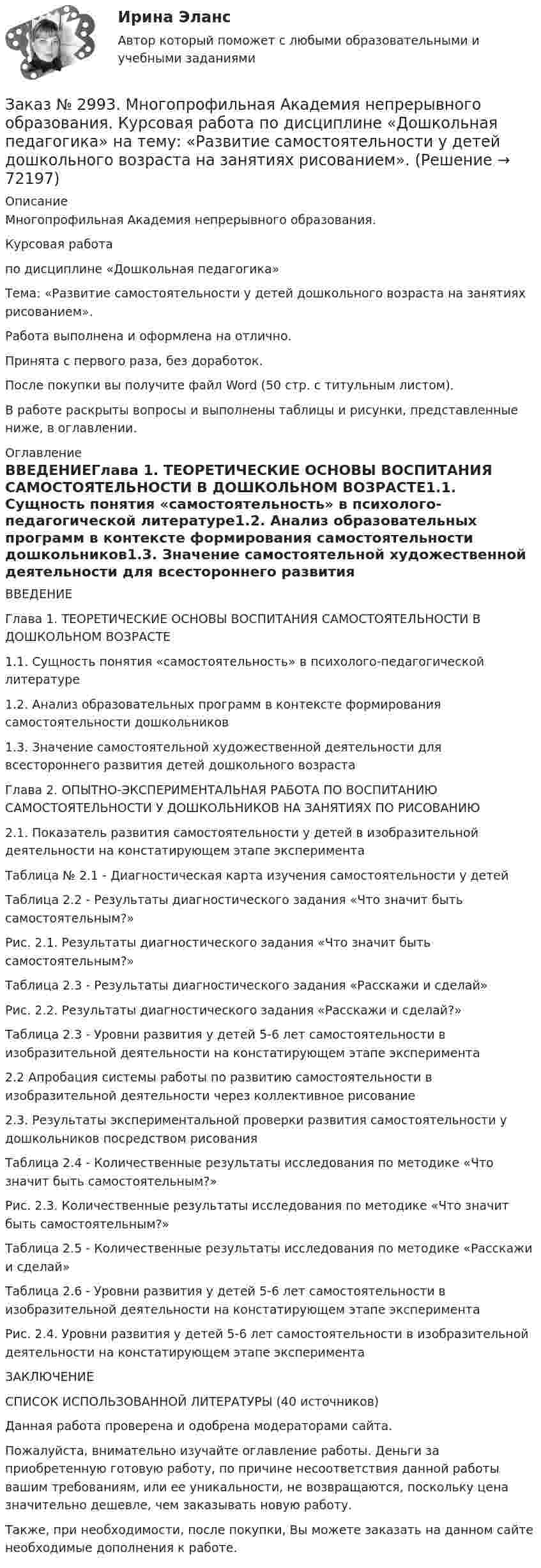 Ирина Эланс

Автор который поможет с любыми образовательными и учебными заданиями

Заказ № 2993. Многопрофильная Академия непрерывного образования. Курсовая работа по дисциплине «Дошкольная педагогика» на тему: «Развитие самостоятельности у детей дошкольного возраста на занятиях рисованием». (Решение → 72197)

Описание

Многопрофильная Академия непрерывного образования.

Курсовая работа

по дисциплине «Дошкольная педагогика»

Тема: «Развитие самостоятельности у детей дошкольного возраста на занятиях рисованием».

Работа выполнена и оформлена на отлично.

Принята с первого раза, без доработок.

После покупки вы получите файл Word (50 стр. с титульным листом).

В работе раскрыты вопросы и выполнены таблицы и рисунки, представленные ниже, в оглавлении.

Оглавление

ВВЕДЕНИЕГлава 1. ТЕОРЕТИЧЕСКИЕ ОСНОВЫ ВОСПИТАНИЯ САМОСТОЯТЕЛЬНОСТИ В ДОШКОЛЬНОМ ВОЗРАСТЕ1.1. Сущность понятия «самостоятельность» в психолого-педагогической литературе1.2. Анализ образовательных программ в контексте формирования самостоятельности дошкольников1.3. Значение самостоятельной художественной деятельности для всестороннего развития

ВВЕДЕНИЕ

Глава 1. ТЕОРЕТИЧЕСКИЕ ОСНОВЫ ВОСПИТАНИЯ САМОСТОЯТЕЛЬНОСТИ В ДОШКОЛЬНОМ ВОЗРАСТЕ

1.1. Сущность понятия «самостоятельность» в психолого-педагогической литературе

1.2. Анализ образовательных программ в контексте формирования самостоятельности дошкольников

1.3. Значение самостоятельной художественной деятельности для всестороннего развития детей дошкольного возраста

Глава 2. ОПЫТНО-ЭКСПЕРИМЕНТАЛЬНАЯ РАБОТА ПО ВОСПИТАНИЮ САМОСТОЯТЕЛЬНОСТИ У ДОШКОЛЬНИКОВ НА ЗАНЯТИЯХ ПО РИСОВАНИЮ

2.1. Показатель развития самостоятельности у детей в изобразительной деятельности на констатирующем этапе эксперимента

Таблица № 2.1 - Диагностическая карта изучения самостоятельности у детей

Таблица 2.2 - Результаты диагностического задания «Что значит быть самостоятельным?»

Рис. 2.1. Результаты диагностического задания «Что значит быть самостоятельным?»

Таблица 2.3 - Результаты диагностического задания «Расскажи и сделай»

Рис. 2.2. Результаты диагностического задания «Расскажи и сделай?»

Таблица 2.3 - Уровни развития у детей 5-6 лет самостоятельности в изобразительной деятельности на констатирующем этапе эксперимента

2.2 Апробация системы работы по развитию самостоятельности в изобразительной деятельности через коллективное рисование

2.3. Результаты экспериментальной проверки развития самостоятельности у дошкольников посредством рисования

Таблица 2.4 - Количественные результаты исследования по методике «Что значит быть самостоятельным?»

Рис. 2.3. Количественные результаты исследования по методике «Что значит быть самостоятельным?»

Таблица 2.5 - Количественные результаты исследования по методике «Расскажи и сделай»

Таблица 2.6 - Уровни развития у детей 5-6 лет самостоятельности в изобразительной деятельности на констатирующем этапе эксперимента

Рис. 2.4. Уровни развития у детей 5-6 лет самостоятельности в изобразительной деятельности на констатирующем этапе эксперимента

ЗАКЛЮЧЕНИЕ

СПИСОК ИСПОЛЬЗОВАННОЙ ЛИТЕРАТУРЫ (40 источников)

Данная работа проверена и одобрена модераторами сайта.

Пожалуйста, внимательно изучайте оглавление работы. Деньги за приобретенную готовую работу, по причине несоответствия данной работы вашим требованиям, или ее уникальности, не возвращаются, поскольку цена значительно дешевле, чем заказывать новую работу.

Также, при необходимости, после покупки, Вы можете заказать на данном сайте необходимые дополнения к работе.